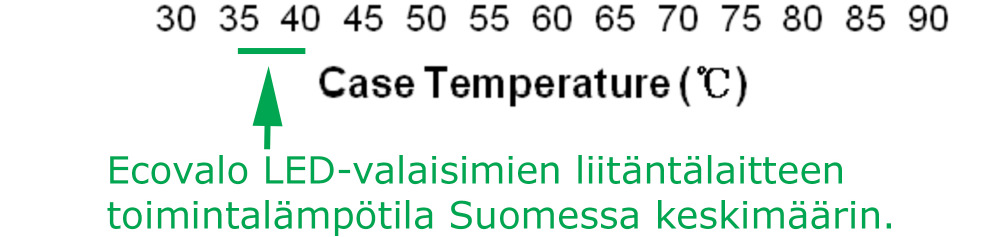 30 35 40 45 50 55 60 65 70 75 80 85 90

Case Temperature (℃)

Ecovalo LED-valaisimien liitäntälaitteen toimintalämpötila Suomessa keskimäärin.